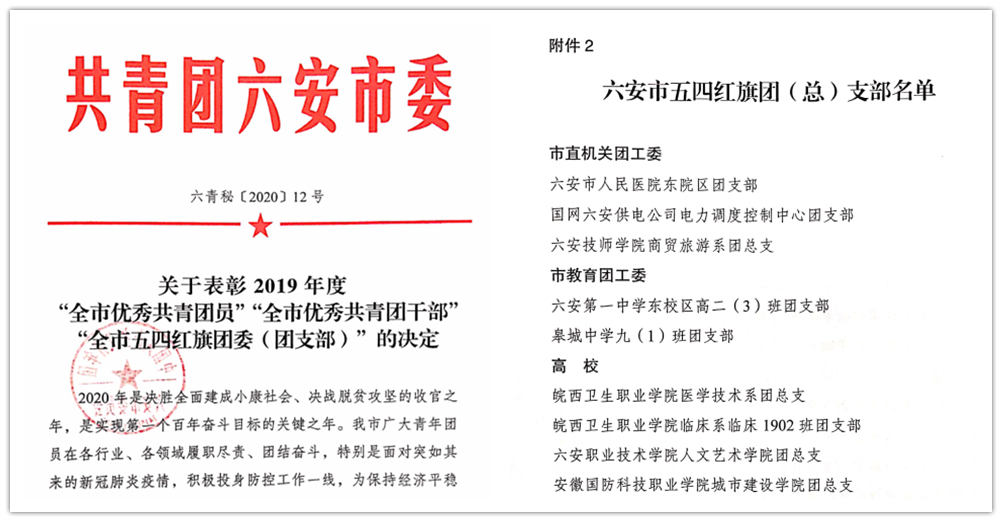 共青团六安市委

六青秘〔2020〕12号

关于表彰 2019 年度
“全市优秀共青团员”“全市优秀共青团干部”
“全市五四红旗团委（团支部）”的决定

2020 年是决胜全面建成小康社会、决战脱贫攻坚的收官之年，是实现第一个百年奋斗目标的关键之年。我市广大青年团员在各行业、各领域履职尽责、团结奋斗，特别是面对突如其来的新冠肺炎疫情，积极投身防控工作一线，为保持经济平稳

附件 2

六安市五四红旗团（总）支部名单

市直机关团工委
六安市人民医院东院区团支部
国网六安供电公司电力调度控制中心团支部
六安技师学院商贸旅游系团总支

市教育团工委
六安第一中学东校区高二（3）班团支部
皋城中学九（1）班团支部

高 校
皖西卫生职业学院医学技术系团总支
皖西卫生职业学院临床系临床 1902 班团支部
六安职业技术学院人文艺术学院团总支
安徽国防科技职业学院城市建设学院团总支